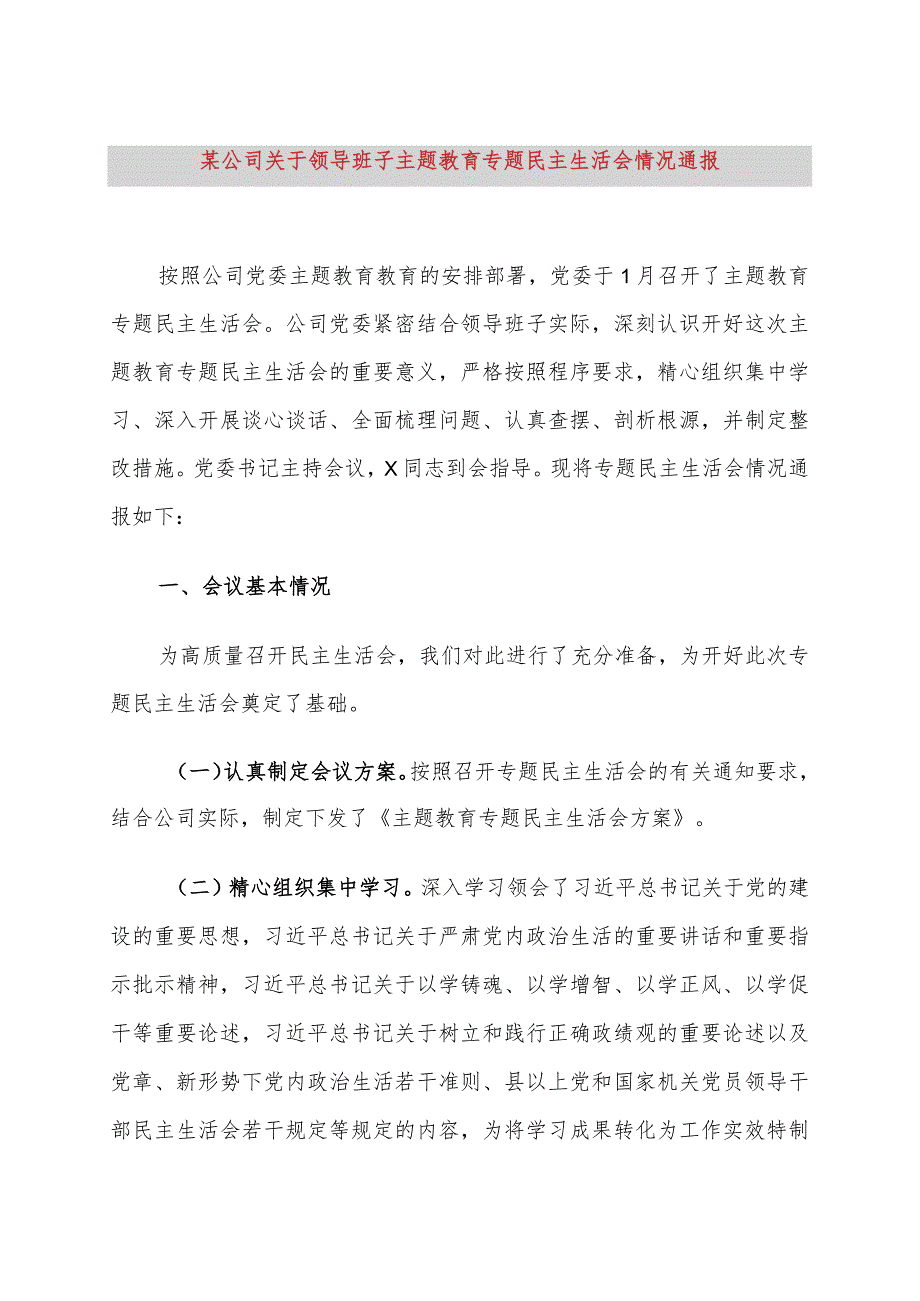 某公司关于领导班子主题教育专题民主生活会情况通报

按照公司党委主题教育教育的安排部署，党委于1月召开了主题教育专题民主生活会。公司党委紧密结合领导班子实际，深刻认识开好这次主题教育专题民主生活会的重要意义，严格按照程序要求，精心组织集中学习、深入开展谈心谈话、全面梳理问题、认真查摆、剖析根源，并制定整改措施。党委书记主持会议，X同志到会指导。现将专题民主生活会情况通报如下：

一、会议基本情况

为高质量召开民主生活会，我们对此进行了充分准备，为开好此次专题民主生活会奠定了基础。

(一)认真制定会议方案。按照召开专题民主生活会的有关通知要求，结合公司实际，制定下发了《主题教育专题民主生活会方案》。

（二）精心组织集中学习。深入学习领会了习近平总书记关于党的建设的重要思想，习近平总书记关于严肃党内政治生活的重要讲话和重要指示批示精神，习近平总书记关于以学铸魂、以学增智、以学正风、以学促干等重要论述，习近平总书记关于树立和践行正确政绩观的重要论述以及党章、新形势下党内政治生活若干准则、县以上党和国家机关党员领导干部民主生活会若干规定等规定的内容，为将学习成果转化为工作实效特制